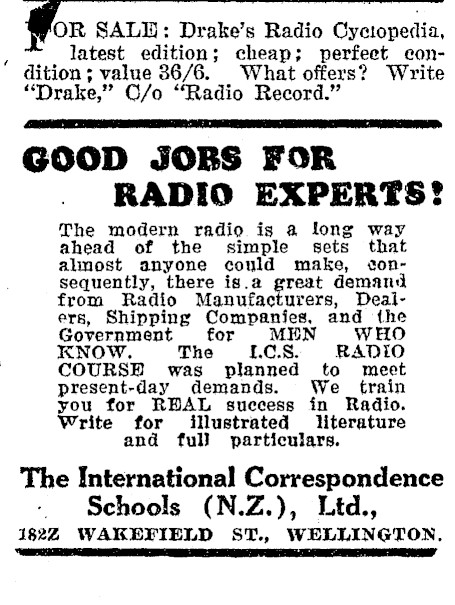 FOR SALE: Drake's Radio Cyclopedia, latest edition; cheap; perfect condition; value 36/6. What offers? Write "Drake," C/o "Radio Record."

GOOD JOBS FOR RADIO EXPERTS!

The modern radio is a long way ahead of the simple sets that almost anyone could make, consequently, there is a great demand from Radio Manufacturers, Dealers, Shipping Companies, and the Government for MEN WHO KNOW. The I.C.S. RADIO COURSE was planned to meet present-day demands. We train you for REAL success in Radio. Write for illustrated literature and full particulars.

The International Correspondence Schools (N.Z.), Ltd.,
182Z WAKEFIELD ST., WELLINGTON.